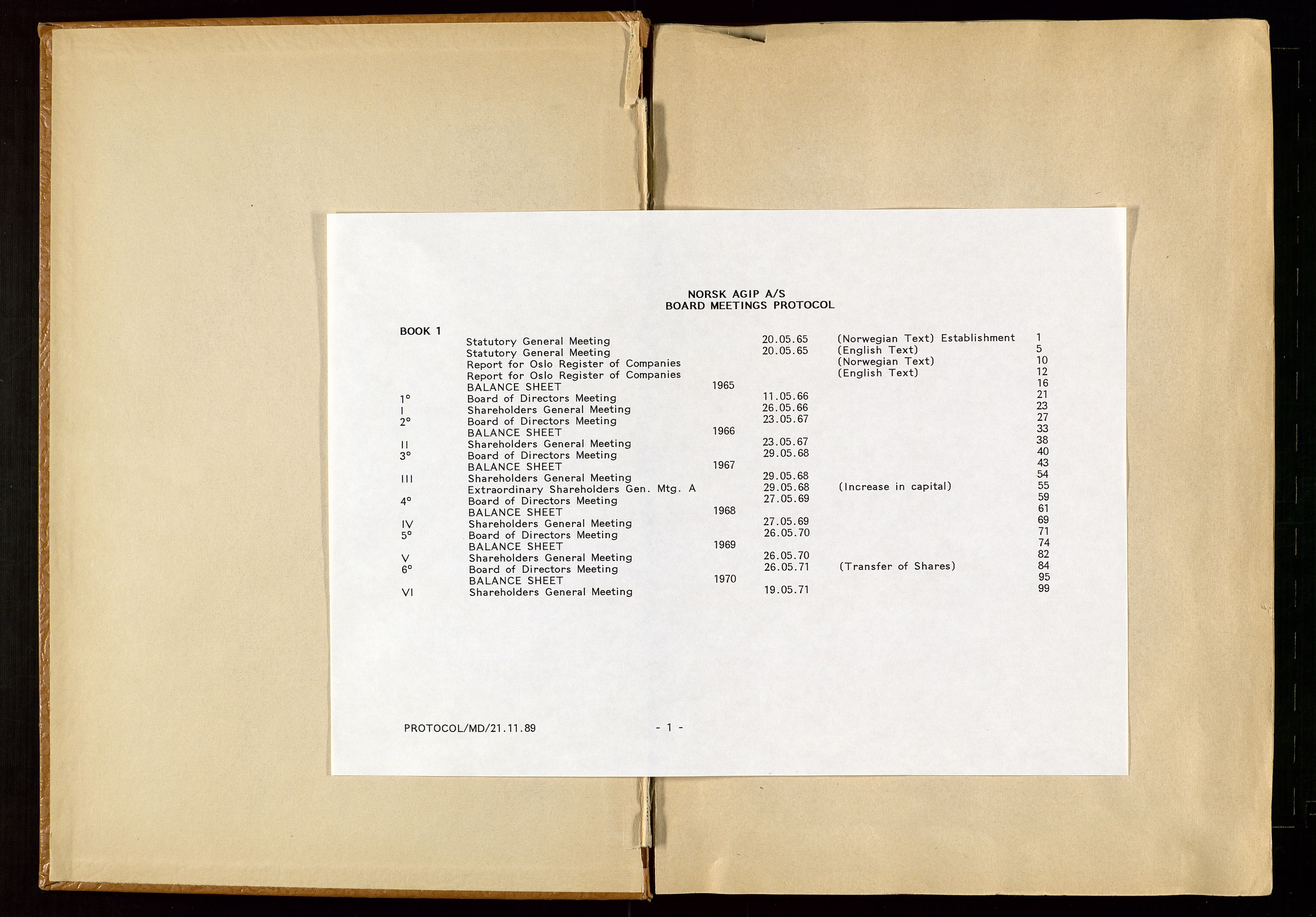 NORSK AGIP A/S
BOARD MEETINGS PROTOCOL

BOOK 1

| | | | | | |
|---|---|---|---|---|---|
| | Statutory General Meeting | | 20.05.65 | (Norwegian Text) Establishment | 1 |
| | Statutory General Meeting | | 20.05.65 | (English Text) | 5 |
| | Report for Oslo Register of Companies | | | (Norwegian Text) | 10 |
| | Report for Oslo Register of Companies | | | (English Text) | 12 |
| | BALANCE SHEET | 1965 | | | 16 |
| 1° | Board of Directors Meeting | | 11.05.66 | | 21 |
| I | Shareholders General Meeting | | 26.05.66 | | 23 |
| 2° | Board of Directors Meeting | | 23.05.67 | | 27 |
| | BALANCE SHEET | 1966 | | | 33 |
| II | Shareholders General Meeting | | 23.05.67 | | 38 |
| 3° | Board of Directors Meeting | | 29.05.68 | | 40 |
| | BALANCE SHEET | 1967 | | | 43 |
| III | Shareholders General Meeting | | 29.05.68 | | 54 |
| | Extraordinary Shareholders Gen. Mtg. A | | 29.05.68 | (Increase in capital) | 55 |
| 4° | Board of Directors Meeting | | 27.05.69 | | 59 |
| | BALANCE SHEET | 1968 | | | 61 |
| IV | Shareholders General Meeting | | 27.05.69 | | 69 |
| 5° | Board of Directors Meeting | | 26.05.70 | | 71 |
| | BALANCE SHEET | 1969 | | | 74 |
| V | Shareholders General Meeting | | 26.05.70 | | 82 |
| 6° | Board of Directors Meeting | | 26.05.71 | (Transfer of Shares) | 84 |
| | BALANCE SHEET | 1970 | | | 95 |
| VI | Shareholders General Meeting | | 19.05.71 | | 99 |

PROTOCOL/MD/21.11.89 - 1 -